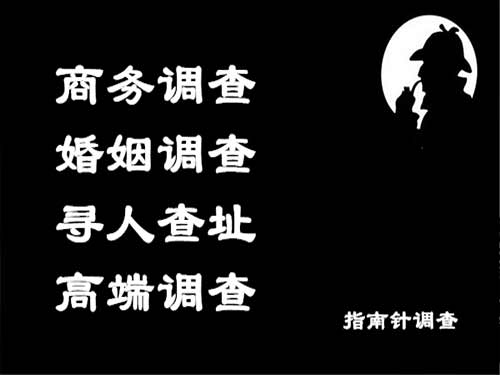 商务调查
婚姻调查
寻人查址
高端调查

指南针调查